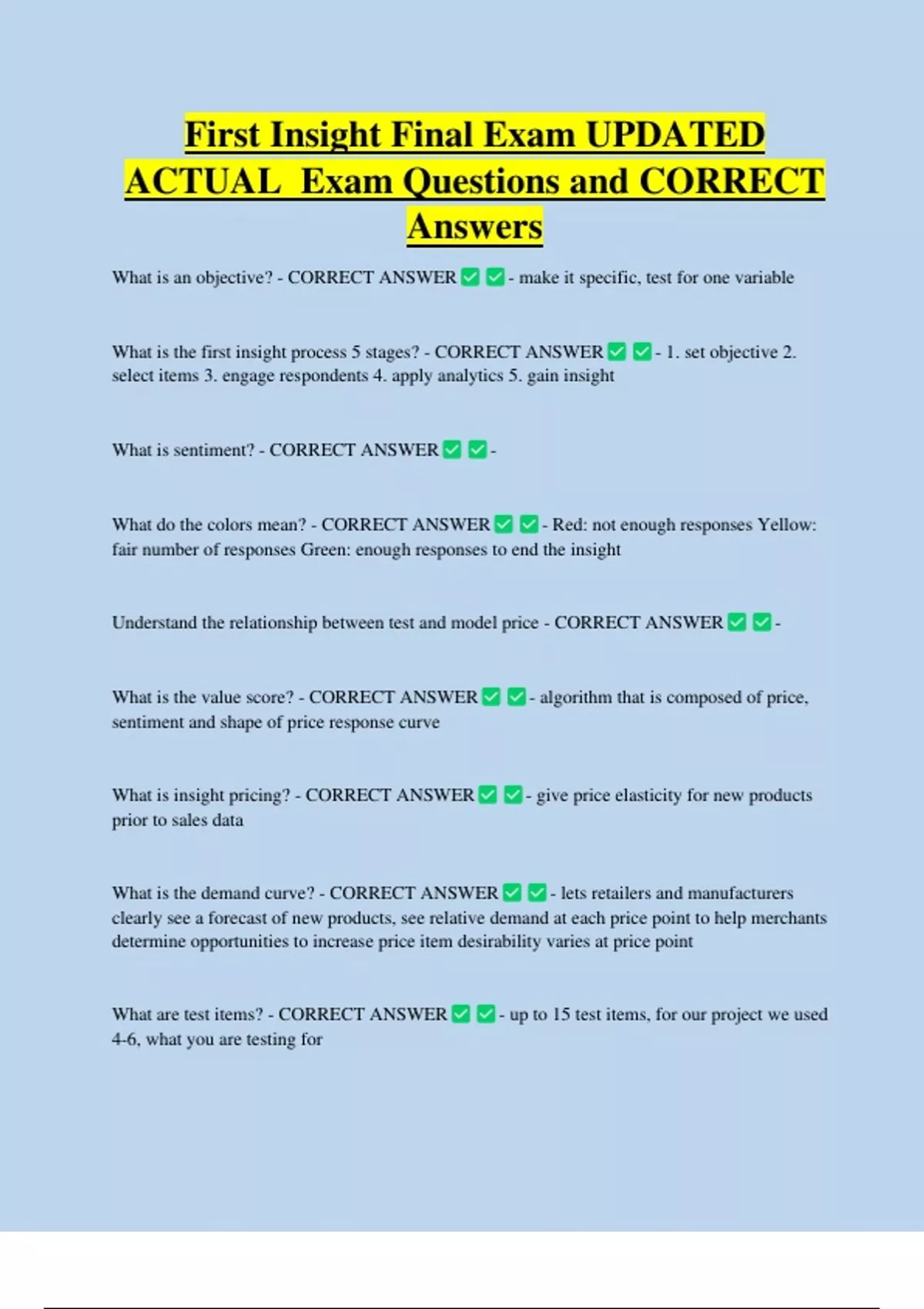 First Insight Final Exam UPDATED ACTUAL Exam Questions and CORRECT Answers

What is an objective? - CORRECT ANSWER ☑ ☑ - make it specific, test for one variable

What is the first insight process 5 stages? - CORRECT ANSWER ☑ ☑ - 1. set objective 2. select items 3. engage respondents 4. apply analytics 5. gain insight

What is sentiment? - CORRECT ANSWER ☑ ☑ -

What do the colors mean? - CORRECT ANSWER ☑ ☑ - Red: not enough responses Yellow: fair number of responses Green: enough responses to end the insight

Understand the relationship between test and model price - CORRECT ANSWER ☑ ☑ -

What is the value score? - CORRECT ANSWER ☑ ☑ - algorithm that is composed of price, sentiment and shape of price response curve

What is insight pricing? - CORRECT ANSWER ☑ ☑ - give price elasticity for new products prior to sales data

What is the demand curve? - CORRECT ANSWER ☑ ☑ - lets retailers and manufacturers clearly see a forecast of new products, see relative demand at each price point to help merchants determine opportunities to increase price item desirability varies at price point

What are test items? - CORRECT ANSWER ☑ ☑ - up to 15 test items, for our project we used 4-6, what you are testing for